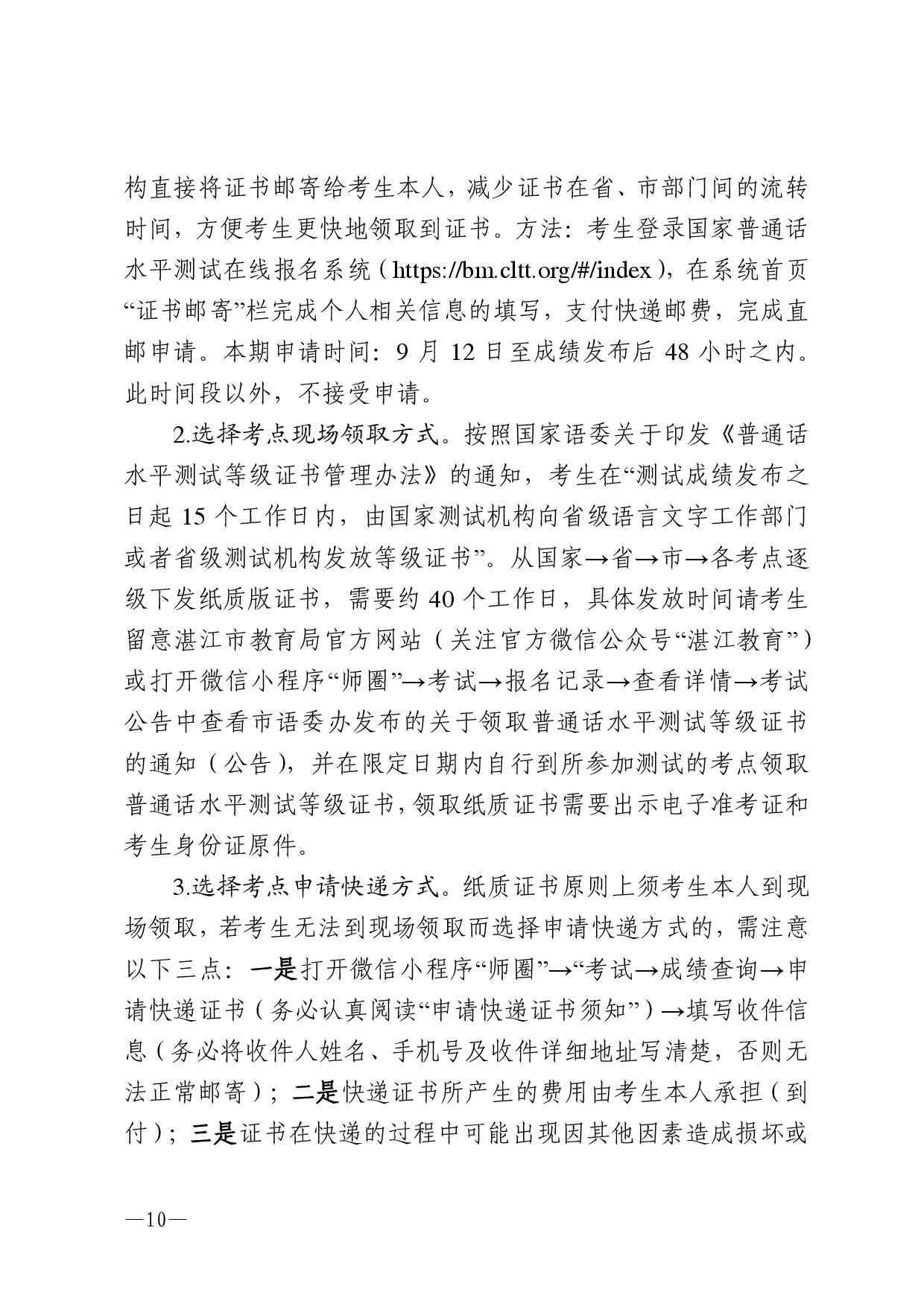 构直接将证书邮寄给考生本人，减少证书在省、市部门间的流转时间，方便考生更快地领取到证书。方法：考生登录国家普通话水平测试在线报名系统（https://bm.cltt.org/#/index），在系统首页“证书邮寄”栏完成个人相关信息的填写，支付快递邮费，完成直邮申请。本期申请时间：9 月 12 日至成绩发布后 48 小时之内。此时间段以外，不接受申请。

2.选择考点现场领取方式。按照国家语委关于印发《普通话水平测试等级证书管理办法》的通知，考生在“测试成绩发布之日起 15 个工作日内，由国家测试机构向省级语言文字工作部门或者省级测试机构发放等级证书”。从国家→省→市→各考点逐级下发纸质版证书，需要约 40 个工作日，具体发放时间请考生留意湛江市教育局官方网站（关注官方微信公众号“湛江教育”）或打开微信小程序“师圈”→考试→报名记录→查看详情→考试公告中查看市语委办发布的关于领取普通话水平测试等级证书的通知（公告），并在限定日期内自行到所参加测试的考点领取普通话水平测试等级证书，领取纸质证书需要出示电子准考证和考生身份证原件。

3.选择考点申请快递方式。纸质证书原则上须考生本人到现场领取，若考生无法到现场领取而选择申请快递方式的，需注意以下三点：一是打开微信小程序“师圈”→“考试→成绩查询→申请快递证书（务必认真阅读“申请快递证书须知”）→填写收件信息（务必将收件人姓名、手机号及收件详细地址写清楚，否则无法正常邮寄）；二是快递证书所产生的费用由考生本人承担（到付）；三是证书在快递的过程中可能出现因其他因素造成损坏或

—10—